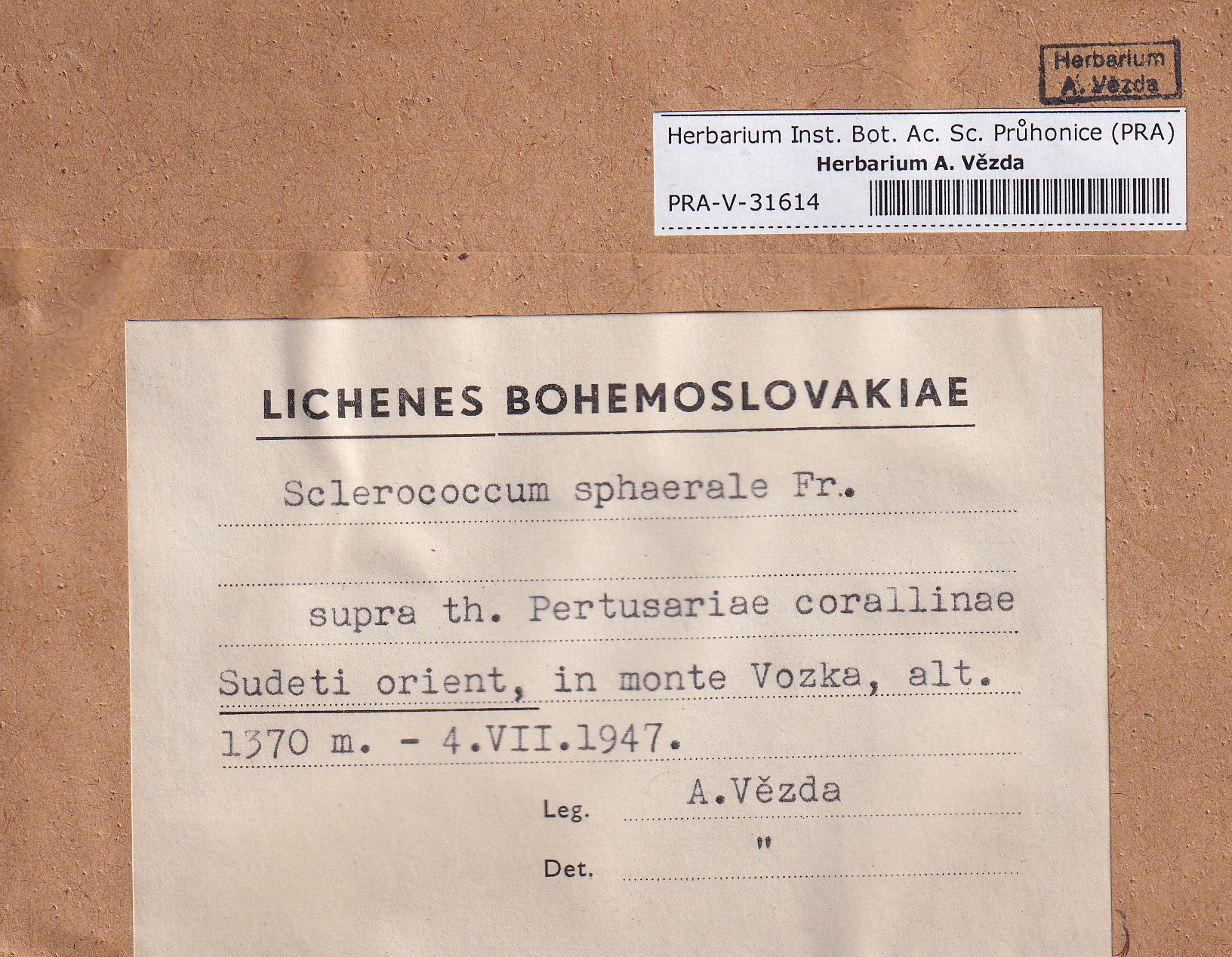 Herbarium
A. Vězda

Herbarium Inst. Bot. Ac. Sc. Průhonice (PRA)
Herbarium A. Vězda
PRA-V-31614

LICHENES BOHEMOSLOVAKIAE

Sclerococcum sphaerale Fr.

supra th. Pertusariae corallinae

Sudeti orient, in monte Vozka, alt.

1370 m. - 4.VII.1947.

Leg. A.Vězda

Det. "